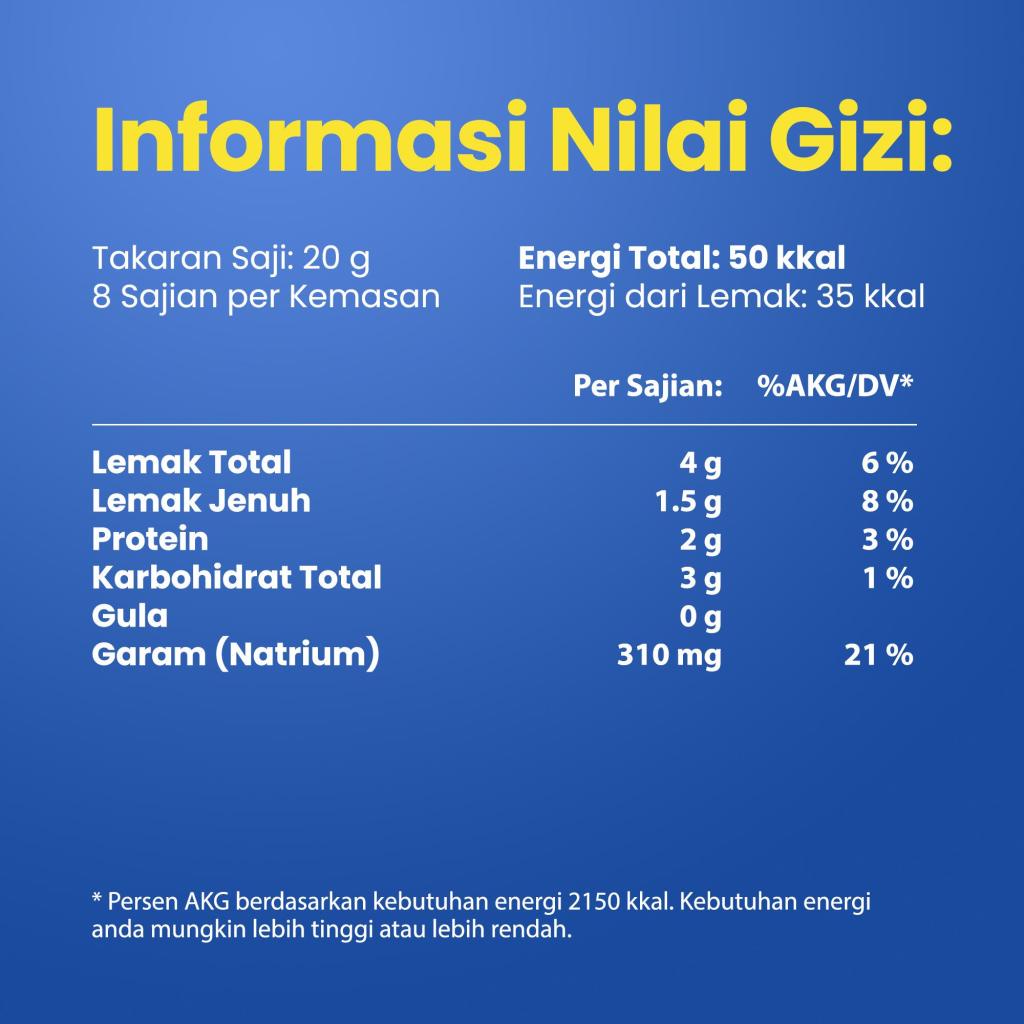 Informasi Nilai Gizi:

Takaran Saji: 20 g
8 Sajian per Kemasan

Energi Total: 50 kkal
Energi dari Lemak: 35 kkal

| | Per Sajian: | %AKG/DV* |
|---|---|---|
| Lemak Total | 4 g | 6 % |
| Lemak Jenuh | 1.5 g | 8 % |
| Protein | 2 g | 3 % |
| Karbohidrat Total | 3 g | 1 % |
| Gula | 0 g | |
| Garam (Natrium) | 310 mg | 21 % |

* Persen AKG berdasarkan kebutuhan energi 2150 kkal. Kebutuhan energi anda mungkin lebih tinggi atau lebih rendah.